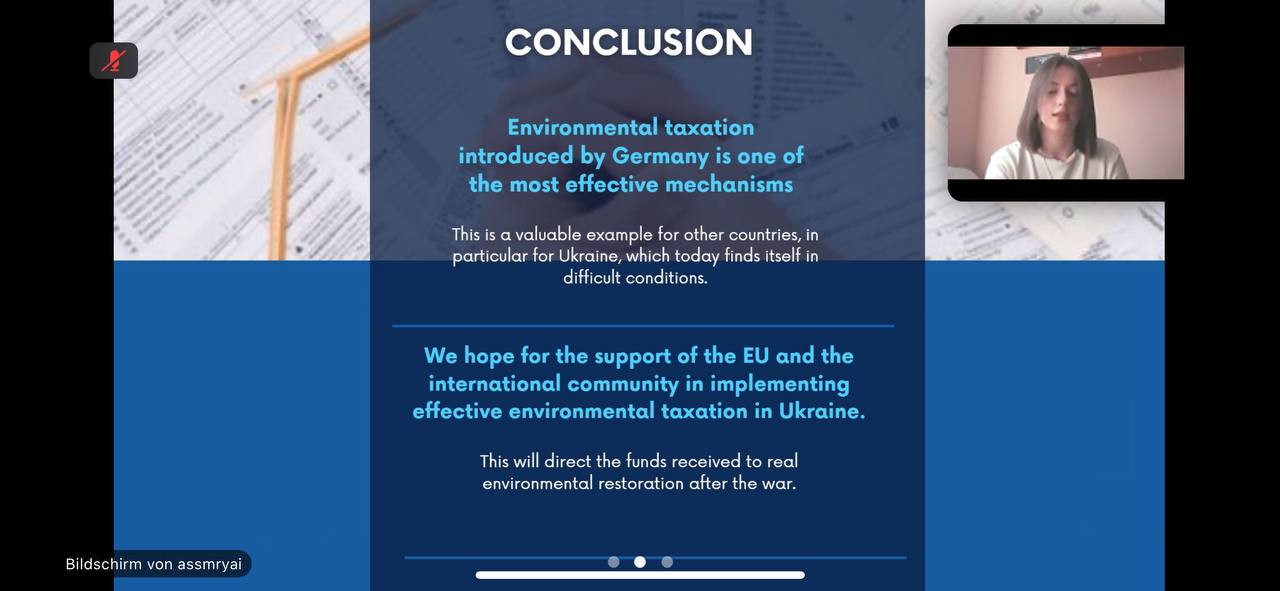 CONCLUSION

Environmental taxation introduced by Germany is one of the most effective mechanisms

This is a valuable example for other countries, in particular for Ukraine, which today finds itself in difficult conditions.

We hope for the support of the EU and the international community in implementing effective environmental taxation in Ukraine.

This will direct the funds received to real environmental restoration after the war.

Bildschirm von assmryai